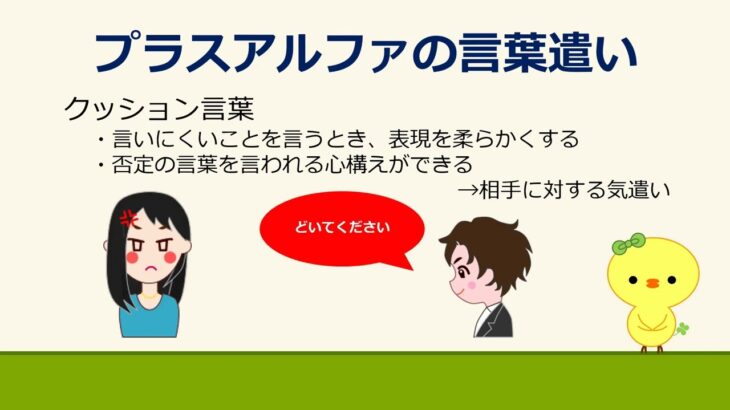 プラスアルファの言葉遣い

クッション言葉

・言いにくいことを言うとき、表現を柔らかくする

・否定の言葉を言われる心構えができる

→相手に対する気遣い

どいてください